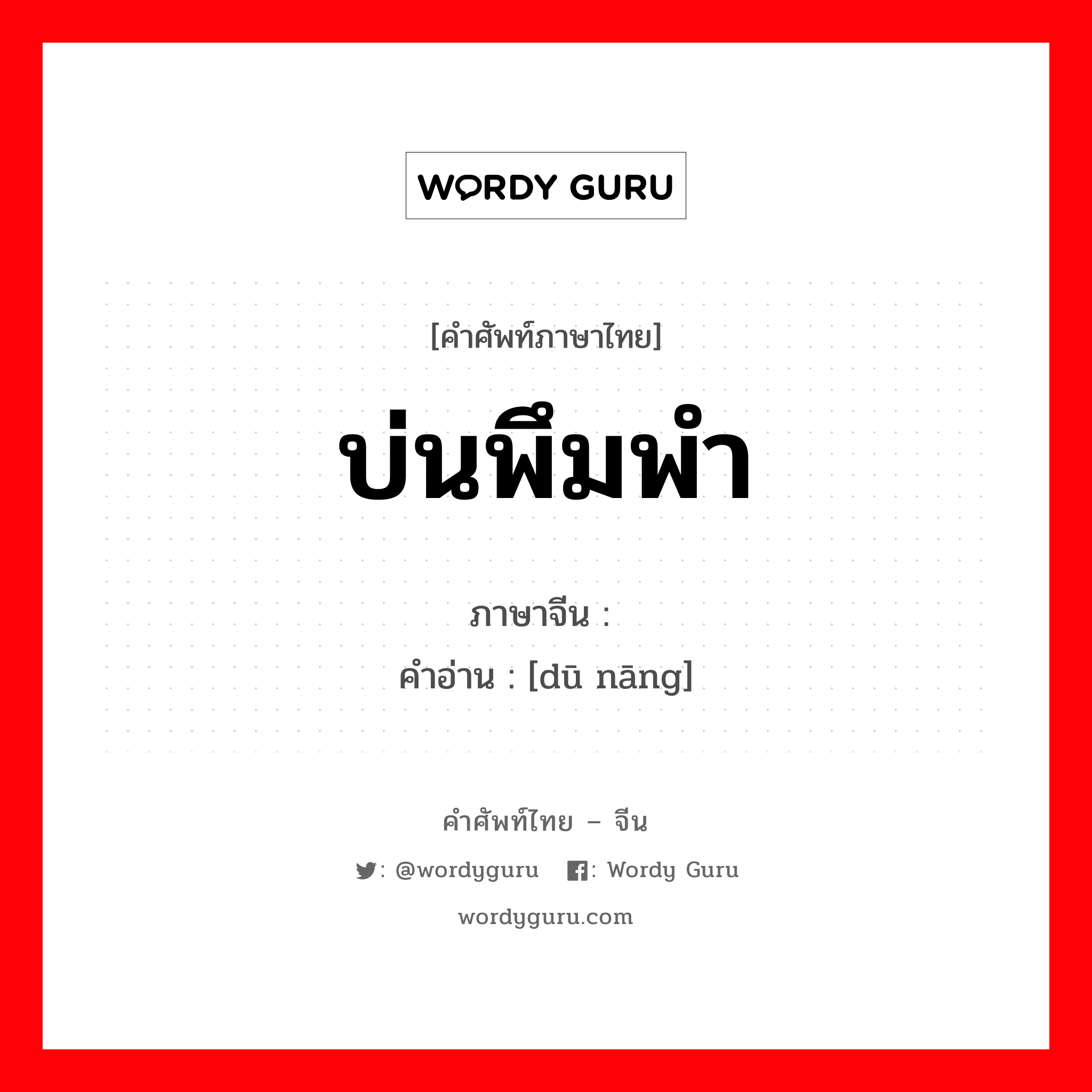 WORDY GURU

[คำศัพท์ภาษาไทย]

บ่นพึมพำ

ภาษาจีน :

คำอ่าน : [dū nāng]

คำศัพท์ไทย – จีน

: @wordyguru : Wordy Guru

wordyguru.com